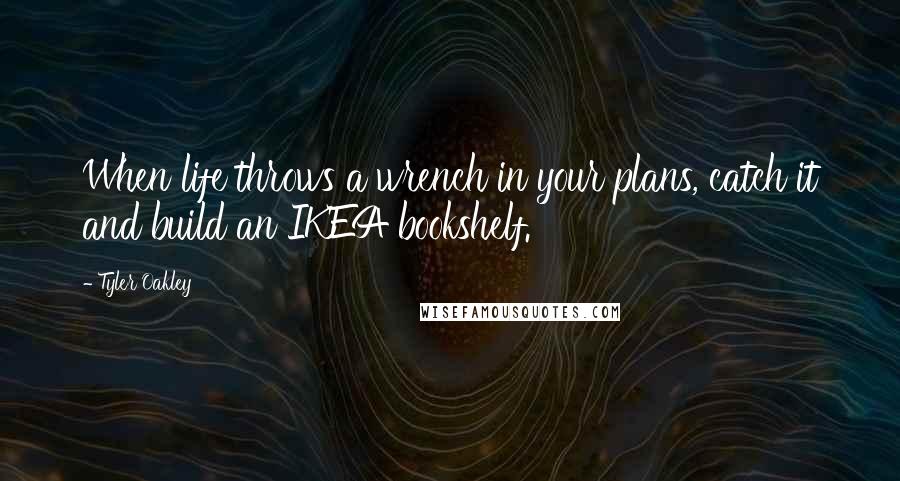 When life throws a wrench in your plans, catch it and build an IKEA bookshelf.

- Tyler Oakley

WISEFAMOUSQUOTES.COM